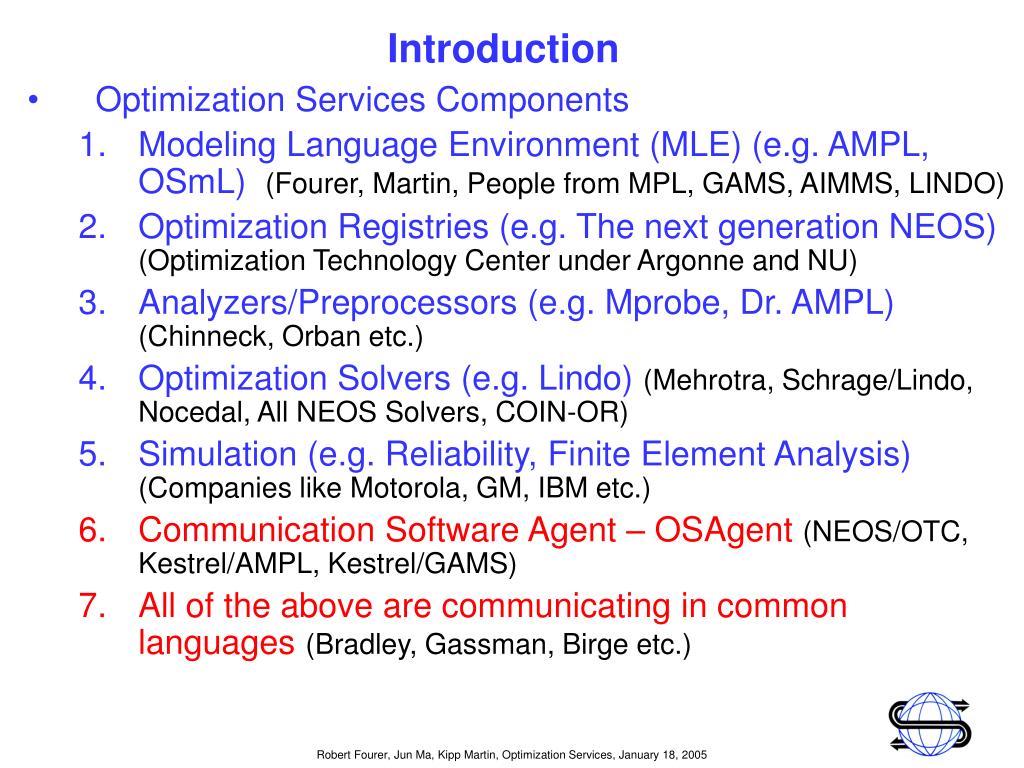 Introduction

• Optimization Services Components

1. Modeling Language Environment (MLE) (e.g. AMPL, OSmL) (Fourer, Martin, People from MPL, GAMS, AIMMS, LINDO)
2. Optimization Registries (e.g. The next generation NEOS) (Optimization Technology Center under Argonne and NU)
3. Analyzers/Preprocessors (e.g. Mprobe, Dr. AMPL) (Chinneck, Orban etc.)
4. Optimization Solvers (e.g. Lindo) (Mehrotra, Schrage/Lindo, Nocedal, All NEOS Solvers, COIN-OR)
5. Simulation (e.g. Reliability, Finite Element Analysis) (Companies like Motorola, GM, IBM etc.)
6. Communication Software Agent – OSAgent (NEOS/OTC, Kestrel/AMPL, Kestrel/GAMS)
7. All of the above are communicating in common languages (Bradley, Gassman, Birge etc.)

Robert Fourer, Jun Ma, Kipp Martin, Optimization Services, January 18, 2005